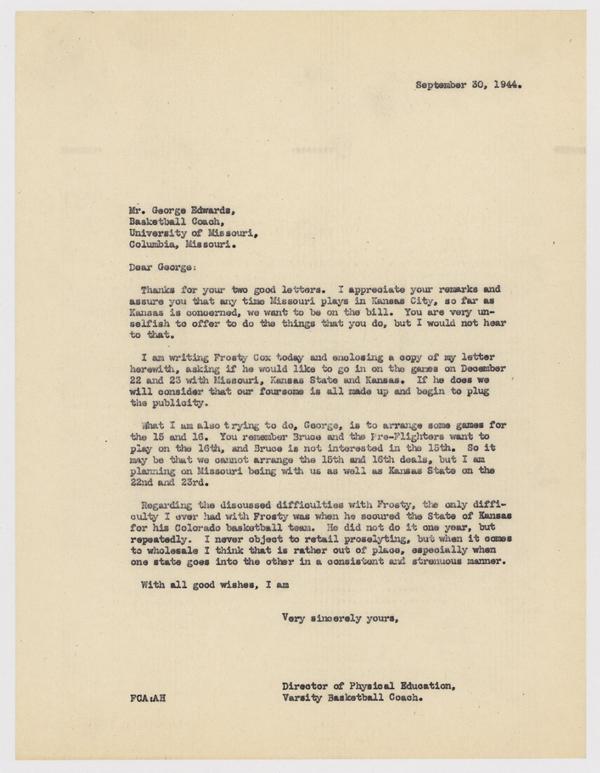 September 30, 1944.

Mr. George Edwards,
Basketball Coach,
University of Missouri,
Columbia, Missouri.

Dear George:

Thanks for your two good letters. I appreciate your remarks and assure you that any time Missouri plays in Kansas City, so far as Kansas is concerned, we want to be on the bill. You are very unselfish to offer to do the things that you do, but I would not hear to that.

I am writing Frosty Cox today and enclosing a copy of my letter herewith, asking if he would like to go in on the games on December 22 and 23 with Missouri, Kansas State and Kansas. If he does we will consider that our foursome is all made up and begin to plug the publicity.

What I am also trying to do, George, is to arrange some games for the 15 and 16. You remember Bruce and the Pre-Flighters want to play on the 16th, and Bruce is not interested in the 15th. So it may be that we cannot arrange the 15th and 16th deals, but I am planning on Missouri being with us as well as Kansas State on the 22nd and 23rd.

Regarding the discussed difficulties with Frosty, the only difficulty I ever had with Frosty was when he scoured the State of Kansas for his Colorado basketball team. He did not do it one year, but repeatedly. I never object to retail proselyting, but when it comes to wholesale I think that is rather out of place, especially when one state goes into the other in a consistent and strenuous manner.

With all good wishes, I am

Very sincerely yours,

Director of Physical Education,
Varsity Basketball Coach.

FCA:AH